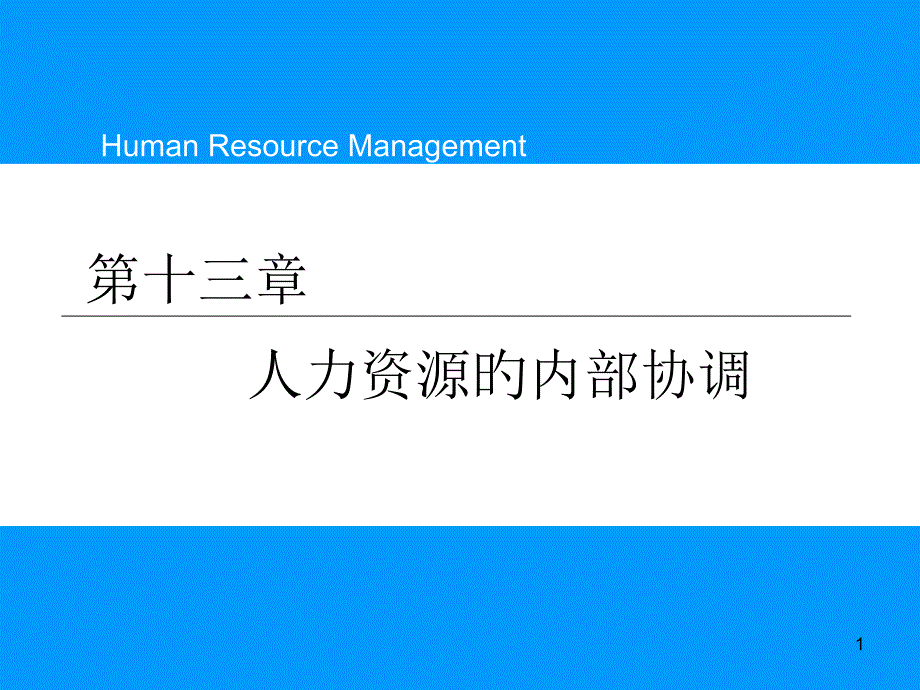 Human Resource Management

第十三章

人力资源的内部协调

1